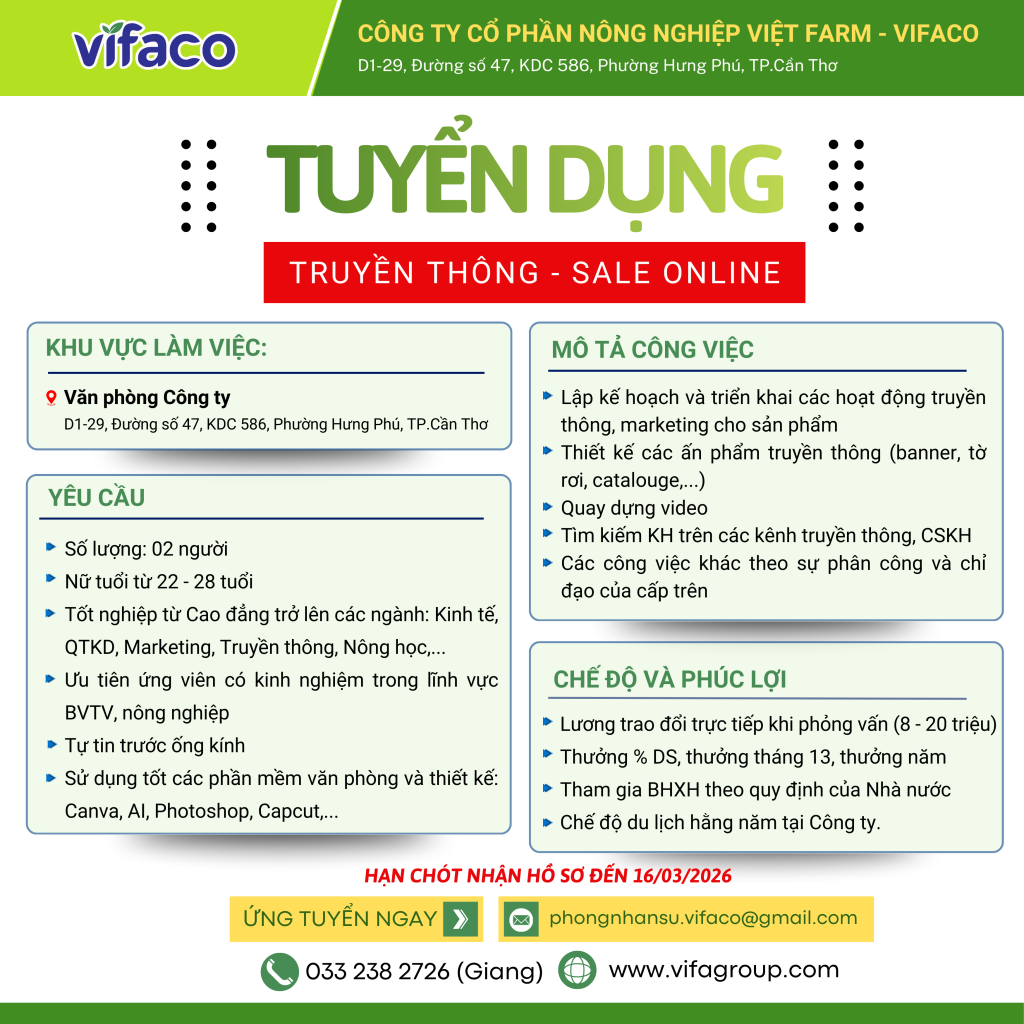 vifaco

CÔNG TY CỔ PHẦN NÔNG NGHIỆP VIỆT FARM - VIFACO
D1-29, Đường số 47, KDC 586, Phường Hưng Phú, TP.Cần Thơ

TUYỂN DỤNG

TRUYỀN THÔNG - SALE ONLINE

KHU VỰC LÀM VIỆC:

Văn phòng Công ty
D1-29, Đường số 47, KDC 586, Phường Hưng Phú, TP.Cần Thơ

YÊU CẦU

Số lượng: 02 người
Nữ tuổi từ 22 - 28 tuổi
Tốt nghiệp từ Cao đẳng trở lên các ngành: Kinh tế, QTKD, Marketing, Truyền thông, Nông học,...
Ưu tiên ứng viên có kinh nghiệm trong lĩnh vực BVTV, nông nghiệp
Tự tin trước ống kính
Sử dụng tốt các phần mềm văn phòng và thiết kế: Canva, AI, Photoshop, Capcut,...

MÔ TẢ CÔNG VIỆC

Lập kế hoạch và triển khai các hoạt động truyền thông, marketing cho sản phẩm
Thiết kế các ấn phẩm truyền thông (banner, tờ rơi, catalouge,...)
Quay dựng video
Tìm kiếm KH trên các kênh truyền thông, CSKH
Các công việc khác theo sự phân công và chỉ đạo của cấp trên

CHẾ ĐỘ VÀ PHÚC LỢI

Lương trao đổi trực tiếp khi phỏng vấn (8 - 20 triệu)
Thưởng % DS, thưởng tháng 13, thưởng năm
Tham gia BHXH theo quy định của Nhà nước
Chế độ du lịch hằng năm tại Công ty.

HẠN CHÓT NHẬN HỒ SƠ ĐẾN 16/03/2026

ỨNG TUYỂN NGAY

phongnhansu.vifaco@gmail.com

033 238 2726 (Giang)

www.vifagroup.com